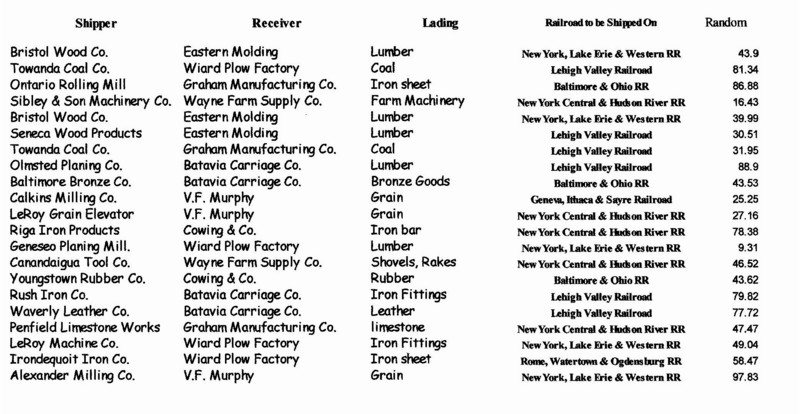 | Shipper | Receiver | Lading | Railroad to be Shipped On | Random |
|---|---|---|---|---|
| Bristol Wood Co. | Eastern Molding | Lumber | New York, Lake Erie & Western RR | 43.9 |
| Towanda Coal Co. | Wiard Plow Factory | Coal | Lehigh Valley Railroad | 81.34 |
| Ontario Rolling Mill | Graham Manufacturing Co. | Iron sheet | Baltimore & Ohio RR | 86.88 |
| Sibley & Son Machinery Co. | Wayne Farm Supply Co. | Farm Machinery | New York Central & Hudson River RR | 16.43 |
| Bristol Wood Co. | Eastern Molding | Lumber | New York, Lake Erie & Western RR | 39.99 |
| Seneca Wood Products | Eastern Molding | Lumber | Lehigh Valley Railroad | 30.51 |
| Towanda Coal Co. | Graham Manufacturing Co. | Coal | Lehigh Valley Railroad | 31.95 |
| Olmsted Planing Co. | Batavia Carriage Co. | Lumber | Lehigh Valley Railroad | 88.9 |
| Baltimore Bronze Co. | Batavia Carriage Co. | Bronze Goods | Baltimore & Ohio RR | 43.53 |
| Calkins Milling Co. | V.F. Murphy | Grain | Geneva, Ithaca & Sayre Railroad | 25.25 |
| LeRoy Grain Elevator | V.F. Murphy | Grain | New York Central & Hudson River RR | 27.16 |
| Riga Iron Products | Cowing & Co. | Iron bar | New York Central & Hudson River RR | 78.38 |
| Geneseo Planing Mill. | Wiard Plow Factory | Lumber | New York, Lake Erie & Western RR | 9.31 |
| Canandaigua Tool Co. | Wayne Farm Supply Co. | Shovels, Rakes | New York Central & Hudson River RR | 46.52 |
| Youngstown Rubber Co. | Cowing & Co. | Rubber | Baltimore & Ohio RR | 43.62 |
| Rush Iron Co. | Batavia Carriage Co. | Iron Fittings | Lehigh Valley Railroad | 79.82 |
| Waverly Leather Co. | Batavia Carriage Co. | Leather | Lehigh Valley Railroad | 77.72 |
| Penfield Limestone Works | Graham Manufacturing Co. | limestone | New York Central & Hudson River RR | 47.47 |
| LeRoy Machine Co. | Wiard Plow Factory | Iron Fittings | New York, Lake Erie & Western RR | 49.04 |
| Irondequoit Iron Co. | Wiard Plow Factory | Iron sheet | Rome, Watertown & Ogdensburg RR | 58.47 |
| Alexander Milling Co. | V.F. Murphy | Grain | New York, Lake Erie & Western RR | 97.83 |